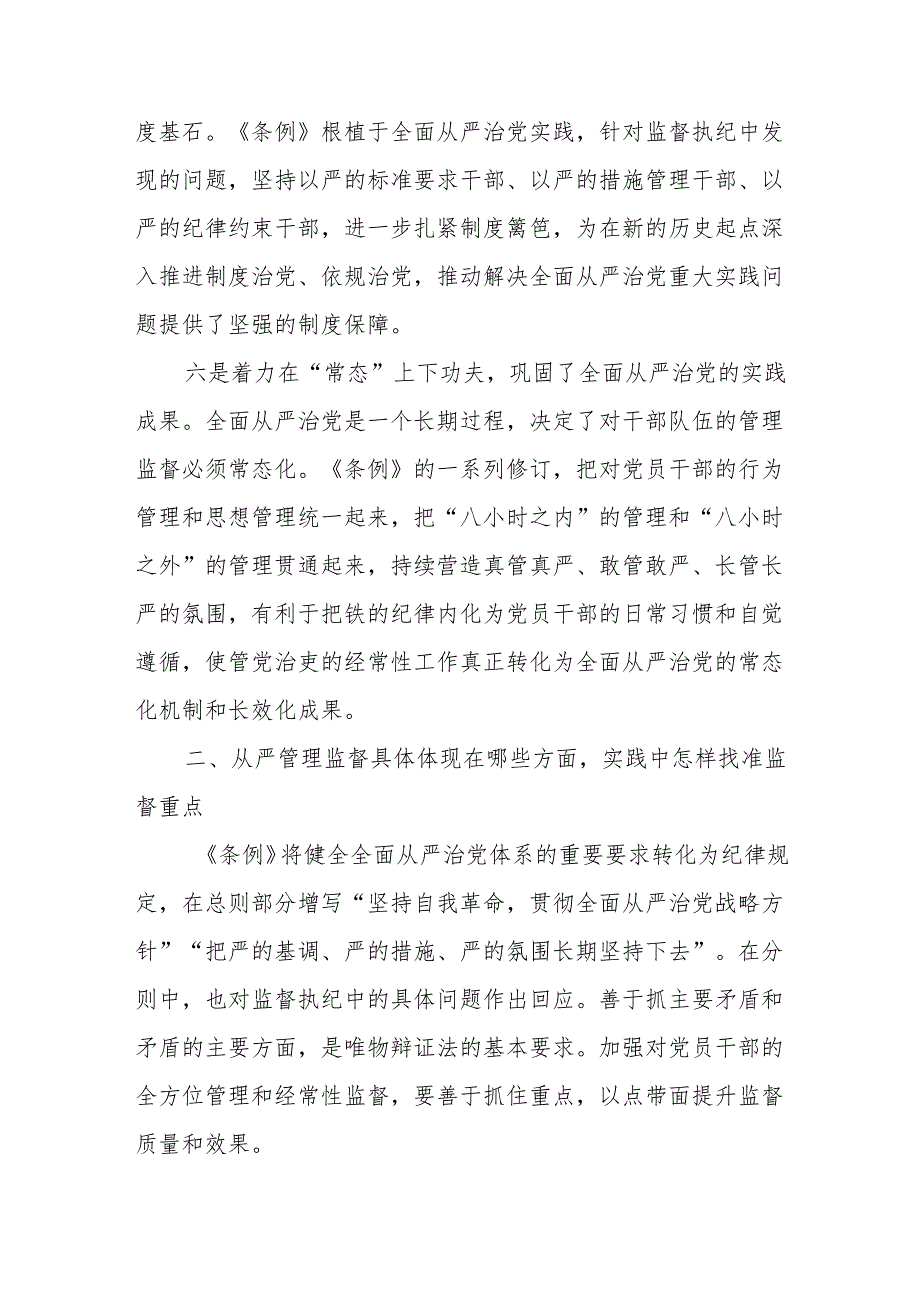 度基石。《条例》根植于全面从严治党实践，针对监督执纪中发现的问题，坚持以严的标准要求干部、以严的措施管理干部、以严的纪律约束干部，进一步扎紧制度篱笆，为在新的历史起点深入推进制度治党、依规治党，推动解决全面从严治党重大实践问题提供了坚强的制度保障。

六是着力在“常态”上下功夫，巩固了全面从严治党的实践成果。全面从严治党是一个长期过程，决定了对干部队伍的管理监督必须常态化。《条例》的一系列修订，把对党员干部的行为管理和思想管理统一起来，把“八小时之内”的管理和“八小时之外”的管理贯通起来，持续营造真管真严、敢管敢严、长管长严的氛围，有利于把铁的纪律内化为党员干部的日常习惯和自觉遵循，使管党治吏的经常性工作真正转化为全面从严治党的常态化机制和长效化成果。

二、从严管理监督具体体现在哪些方面，实践中怎样找准监督重点

《条例》将健全全面从严治党体系的重要要求转化为纪律规定，在总则部分增写“坚持自我革命，贯彻全面从严治党战略方针”“把严的基调、严的措施、严的氛围长期坚持下去”。在分则中，也对监督执纪中的具体问题作出回应。善于抓主要矛盾和矛盾的主要方面，是唯物辩证法的基本要求。加强对党员干部的全方位管理和经常性监督，要善于抓住重点，以点带面提升监督质量和效果。